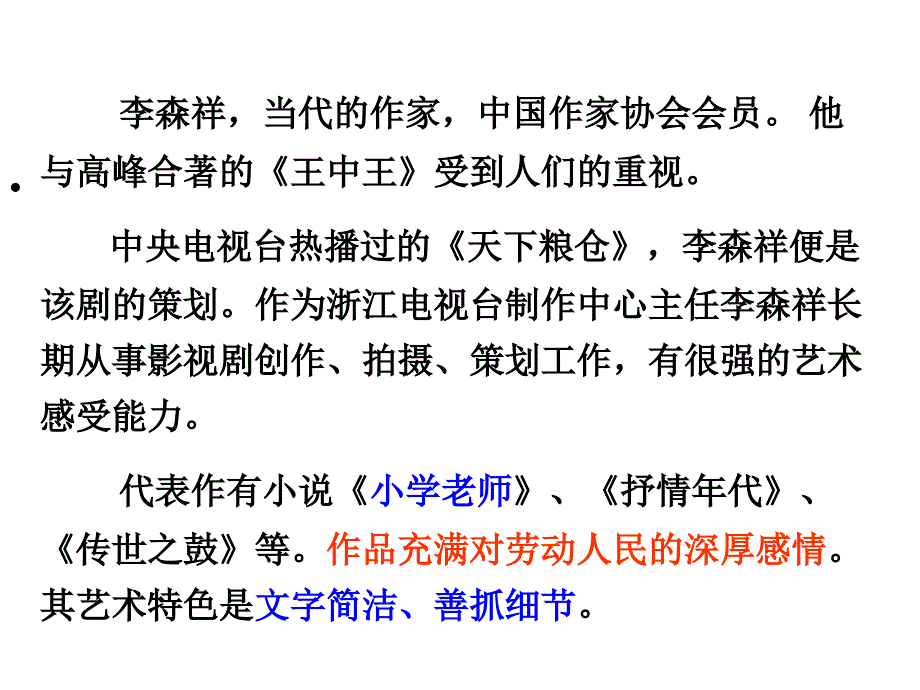 李森祥，当代的作家，中国作家协会会员。 他与高峰合著的《王中王》受到人们的重视。

中央电视台热播过的《天下粮仓》，李森祥便是该剧的策划。作为浙江电视台制作中心主任李森祥长期从事影视剧创作、拍摄、策划工作，有很强的艺术感受能力。

代表作有小说《小学老师》、《抒情年代》、《传世之鼓》等。作品充满对劳动人民的深厚感情。其艺术特色是文字简洁、善抓细节。